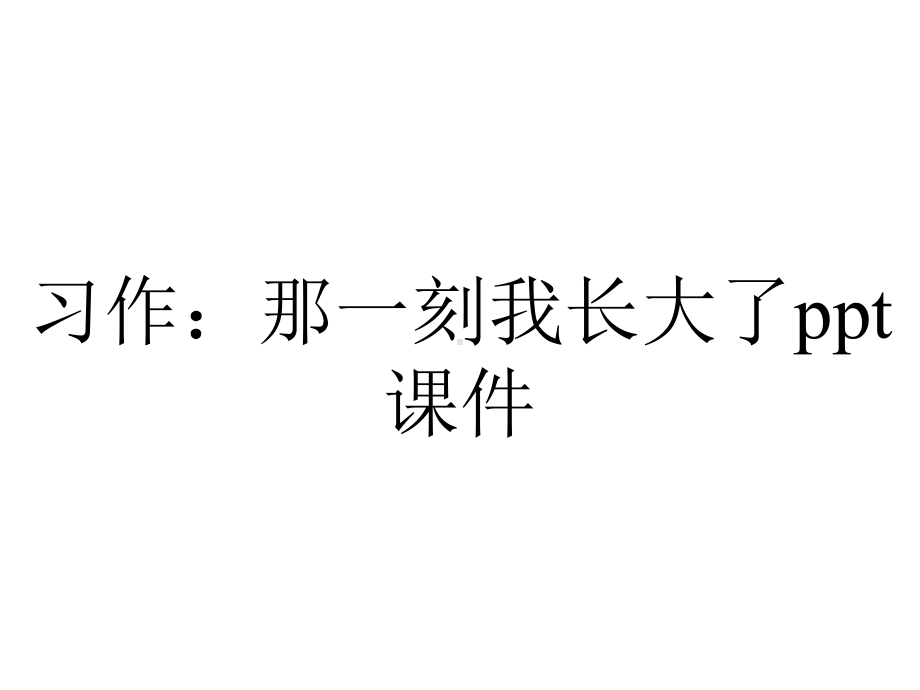 习作：那一刻我长大了ppt课件